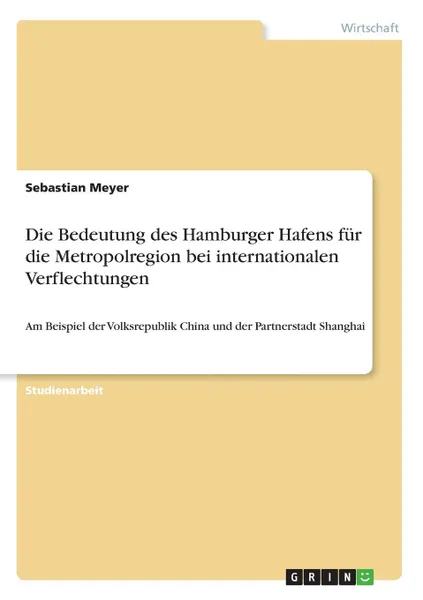 Wirtschaft

Sebastian Meyer

Die Bedeutung des Hamburger Hafens für die Metropolregion bei internationalen Verflechtungen

Am Beispiel der Volksrepublik China und der Partnerstadt Shanghai

Studienarbeit

GRIN